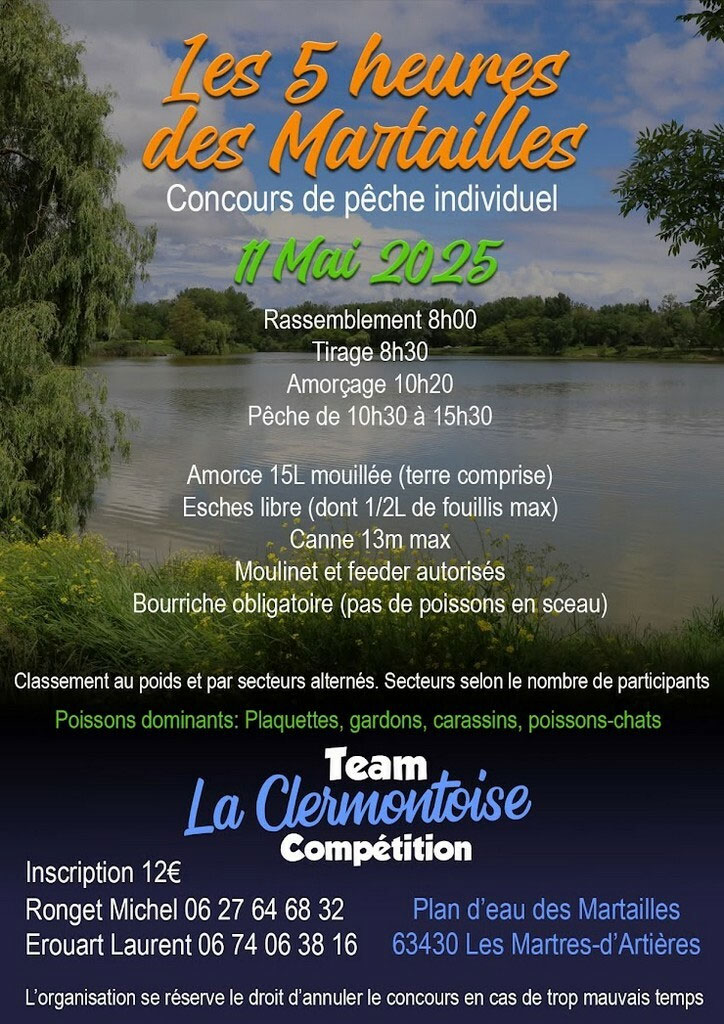 Les 5 heures des Martailles

Concours de pêche individuel

11 Mai 2025

Rassemblement 8h00
Tirage 8h30
Amorçage 10h20
Pêche de 10h30 à 15h30

Amorce 15L mouillée (terre comprise)
Esches libre (dont 1/2L de fouillis max)
Canne 13m max
Moulinet et feeder autorisés
Bourriche obligatoire (pas de poissons en sceau)

Classement au poids et par secteurs alternés. Secteurs selon le nombre de participants

Poissons dominants: Plaquettes, gardons, carassins, poissons-chats

Team
La Clermontoise
Compétition

Inscription 12€
Ronget Michel 06 27 64 68 32
Erouart Laurent 06 74 06 38 16

Plan d'eau des Martailles
63430 Les Martres-d'Artières

L'organisation se réserve le droit d'annuler le concours en cas de trop mauvais temps